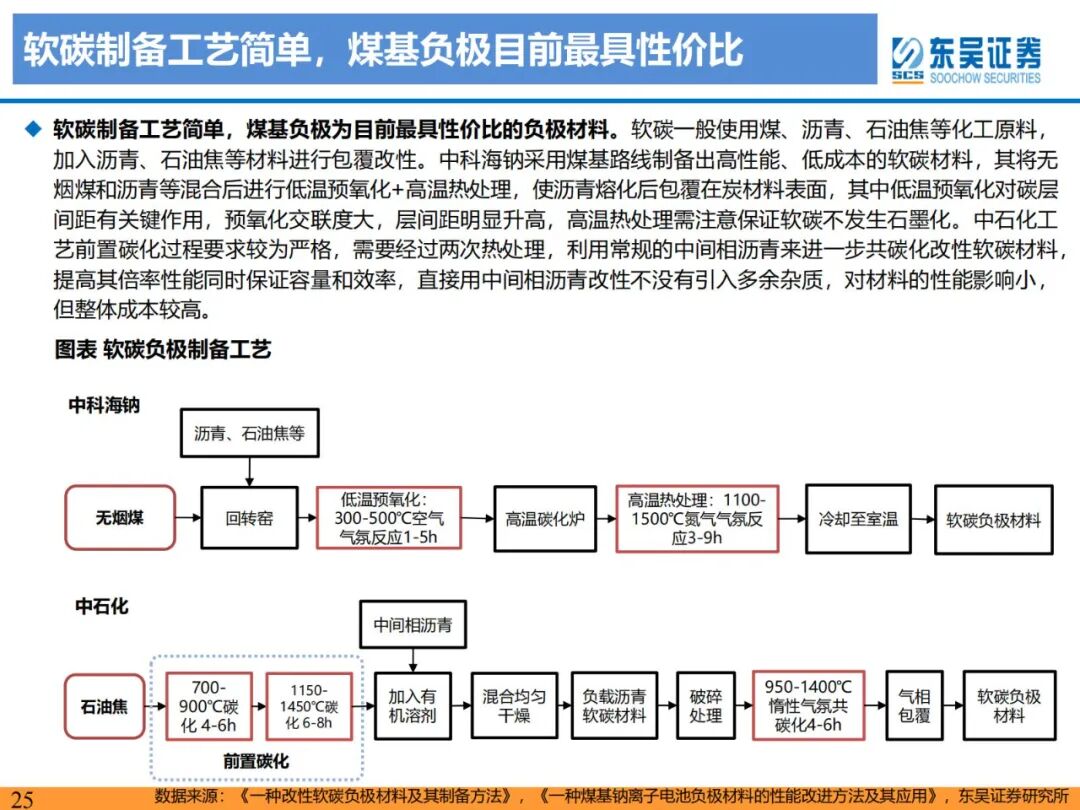 软碳制备工艺简单，煤基负极目前最具性价比

SCS 东吴证券 SOOCHOW SECURITIES

◆ 软碳制备工艺简单，煤基负极为目前最具性价比的负极材料。软碳一般使用煤、沥青、石油焦等化工原料，加入沥青、石油焦等材料进行包覆改性。中科海钠采用煤基路线制备出高性能、低成本的软碳材料，其将无烟煤和沥青等混合后进行低温预氧化+高温热处理，使沥青熔化后包覆在炭材料表面，其中低温预氧化对碳层间距有关键作用，预氧化交联度大，层间距明显升高，高温热处理需注意保证软碳不发生石墨化。中石化工艺前置碳化过程要求较为严格，需要经过两次热处理，利用常规的中间相沥青来进一步共碳化改性软碳材料，提高其倍率性能同时保证容量和效率，直接用中间相沥青改性不没有引入多余杂质，对材料的性能影响小，但整体成本较高。

图表 软碳负极制备工艺

中科海钠

沥青、石油焦等

无烟煤

回转窑

低温预氧化：300-500℃空气气氛反应1-5h

高温碳化炉

高温热处理：1100-1500℃氮气气氛反应3-9h

冷却至室温

软碳负极材料

中石化

中间相沥青

石油焦

700-900℃碳化 4-6h

1150-1450℃碳化 6-8h

前置碳化

加入有机溶剂

混合均匀干燥

负载沥青软碳材料

破碎处理

950-1400℃惰性气氛共碳化4-6h

气相包覆

软碳负极材料

25

数据来源：《一种改性软碳负极材料及其制备方法》，《一种煤基钠离子电池负极材料的性能改进方法及其应用》，东吴证券研究所